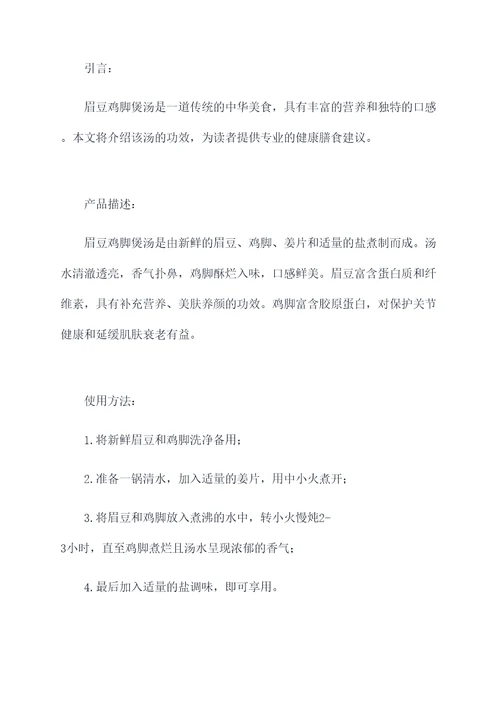 引言：

眉豆鸡脚煲汤是一道传统的中华美食，具有丰富的营养和独特的口感。本文将介绍该汤的功效，为读者提供专业的健康膳食建议。

产品描述：

眉豆鸡脚煲汤是由新鲜的眉豆、鸡脚、姜片和适量的盐煮制而成。汤水清澈透亮，香气扑鼻，鸡脚酥烂入味，口感鲜美。眉豆富含蛋白质和纤维素，具有补充营养、美肤养颜的功效。鸡脚富含胶原蛋白，对保护关节健康和延缓肌肤衰老有益。

使用方法：

1.将新鲜眉豆和鸡脚洗净备用；

2.准备一锅清水，加入适量的姜片，用中小火煮开；

3.将眉豆和鸡脚放入煮沸的水中，转小火慢炖2-3小时，直至鸡脚煮烂且汤水呈现浓郁的香气；

4.最后加入适量的盐调味，即可享用。